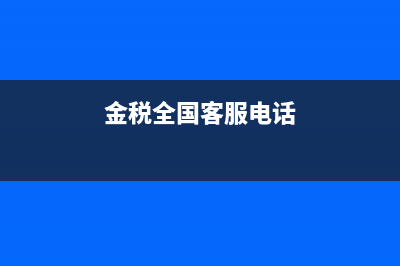 金税全国客服电话